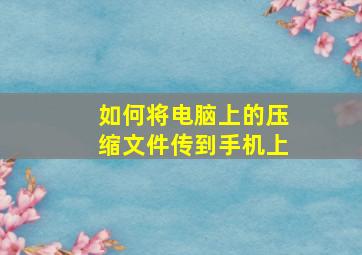 如何将电脑上的压缩文件传到手机上